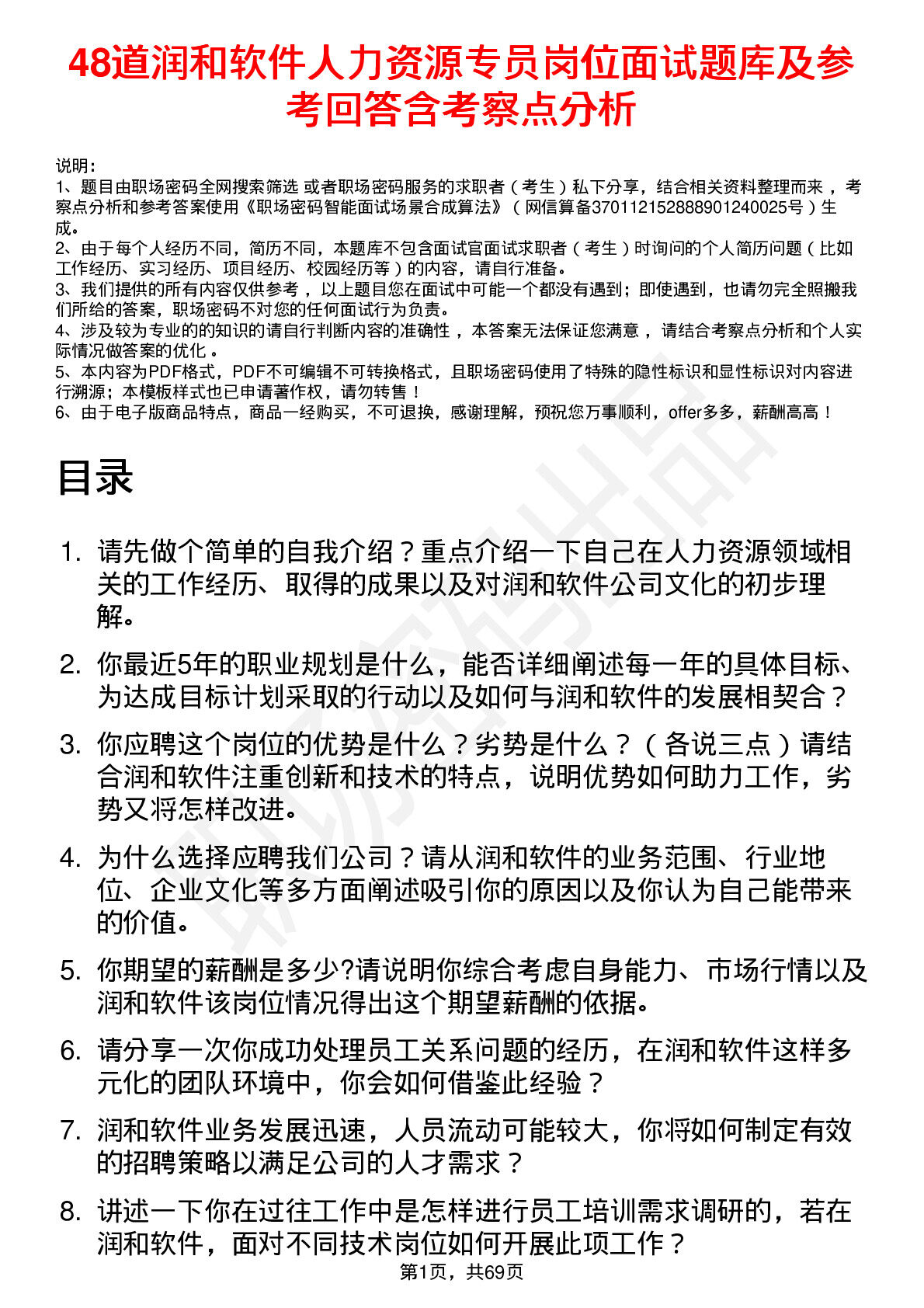 48道润和软件人力资源专员岗位面试题库及参考回答含考察点分析

说明：
1、题目由职场密码全网搜索筛选 或者职场密码服务的求职者（考生）私下分享，结合相关资料整理而来，考察点分析和参考答案使用《职场密码智能面试场景合成算法》（网信算备370112152888901240025号）生成。
2、由于每个人经历不同，简历不同，本题库不包含面试官面试求职者（考生）时询问的个人简历问题（比如工作经历、实习经历、项目经历、校园经历等）的内容，请自行准备。
3、我们提供的所有内容仅供参考，以上题目您在面试中可能一个都没有遇到；即使遇到，也请勿完全照搬我们所给的答案，职场密码不对您的任何面试行为负责。
4、涉及较为专业的的知识的请自行判断内容的准确性，本答案无法保证您满意，请结合考察点分析和个人实际情况做答案的优化。
5、本内容为PDF格式，PDF不可编辑不可转换格式，且职场密码使用了特殊的隐性标识和显性标识对内容进行溯源；本模板样式也已申请著作权，请勿转售！
6、由于电子版商品特点，商品一经购买，不可退换，感谢理解，预祝您万事顺利，offer多多，薪酬高高！

目录

1. 请先做个简单的自我介绍？重点介绍一下自己在人力资源领域相关的工作经历、取得的成果以及对润和软件公司文化的初步理解。

2. 你最近5年的职业规划是什么，能否详细阐述每一年的具体目标、为达成目标计划采取的行动以及如何与润和软件的发展相契合？

3. 你应聘这个岗位的优势是什么？劣势是什么？（各说三点）请结合润和软件注重创新和技术的特点，说明优势如何助力工作，劣势又将怎样改进。

4. 为什么选择应聘我们公司？请从润和软件的业务范围、行业地位、企业文化等多方面阐述吸引你的原因以及你认为自己能带来的价值。

5. 你期望的薪酬是多少?请说明你综合考虑自身能力、市场行情以及润和软件该岗位情况得出这个期望薪酬的依据。

6. 请分享一次你成功处理员工关系问题的经历，在润和软件这样多元化的团队环境中，你会如何借鉴此经验？

7. 润和软件业务发展迅速，人员流动可能较大，你将如何制定有效的招聘策略以满足公司的人才需求？

8. 讲述一下你在过往工作中是怎样进行员工培训需求调研的，若在润和软件，面对不同技术岗位如何开展此项工作？

第1页，共69页